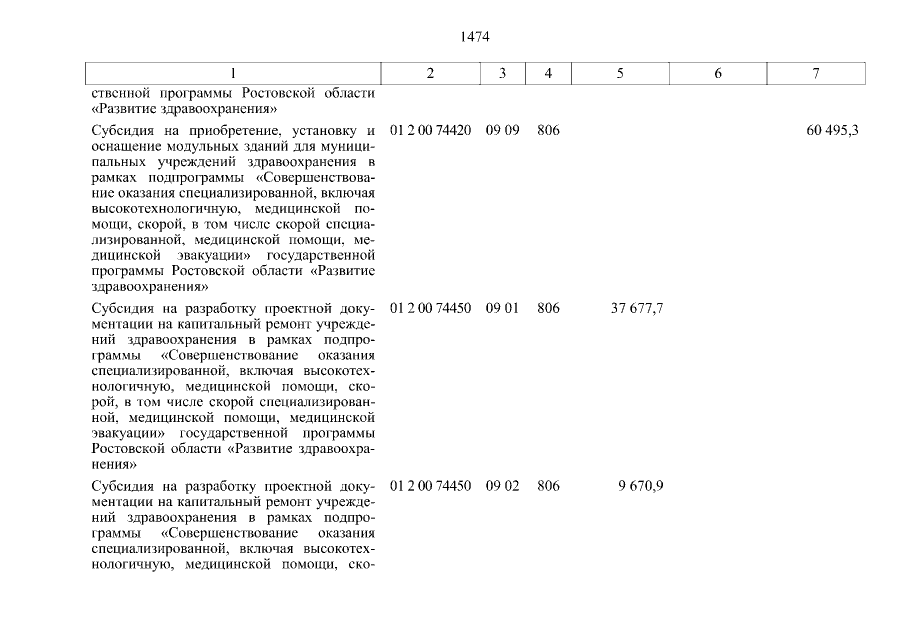 1474

| 1 | 2 | 3 | 4 | 5 | 6 | 7 |
|---|---|---|---|---|---|---|
| ственной программы Ростовской области «Развитие здравоохранения» | | | | | | |
| Субсидия на приобретение, установку и оснащение модульных зданий для муниципальных учреждений здравоохранения в рамках подпрограммы «Совершенствование оказания специализированной, включая высокотехнологичную, медицинской помощи, скорой, в том числе скорой специализированной, медицинской помощи, медицинской эвакуации» государственной программы Ростовской области «Развитие здравоохранения» | 01 2 00 74420 | 09 09 | 806 | | | 60 495,3 |
| Субсидия на разработку проектной документации на капитальный ремонт учреждений здравоохранения в рамках подпрограммы «Совершенствование оказания специализированной, включая высокотехнологичную, медицинской помощи, скорой, в том числе скорой специализированной, медицинской помощи, медицинской эвакуации» государственной программы Ростовской области «Развитие здравоохранения» | 01 2 00 74450 | 09 01 | 806 | 37 677,7 | | |
| Субсидия на разработку проектной документации на капитальный ремонт учреждений здравоохранения в рамках подпрограммы «Совершенствование оказания специализированной, включая высокотехнологичную, медицинской помощи, ско- | 01 2 00 74450 | 09 02 | 806 | 9 670,9 | | |